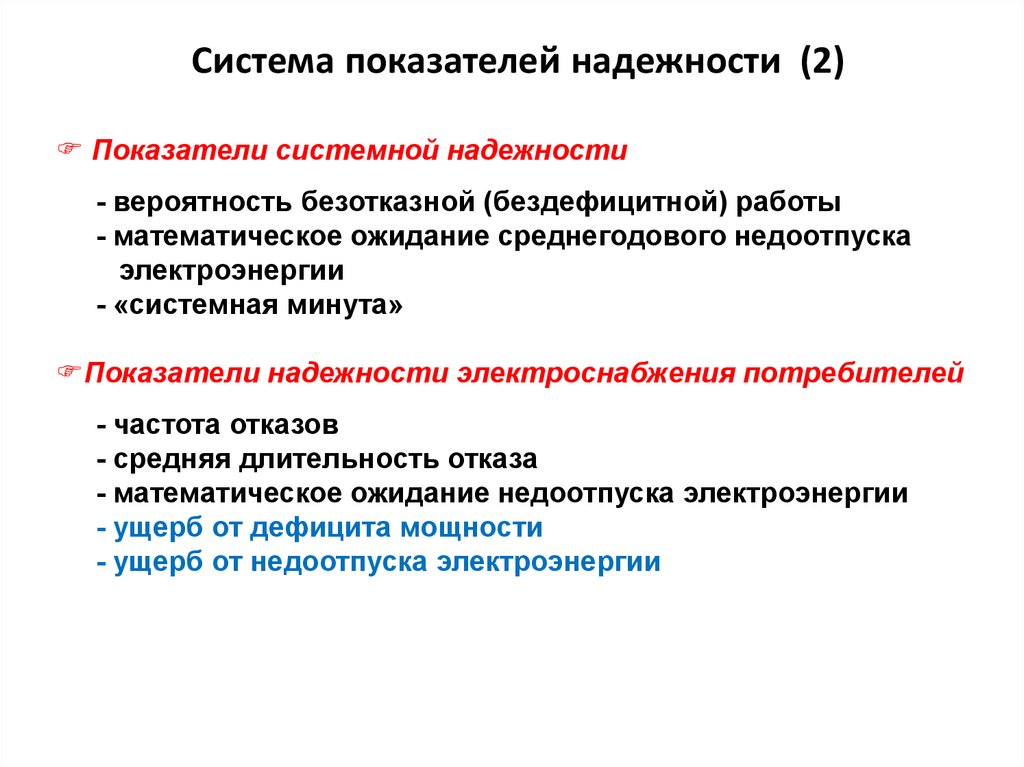 Система показателей надежности (2)

☞ Показатели системной надежности

- вероятность безотказной (бездефицитной) работы
- математическое ожидание среднегодового недоотпуска электроэнергии
- «системная минута»

☞ Показатели надежности электроснабжения потребителей

- частота отказов
- средняя длительность отказа
- математическое ожидание недоотпуска электроэнергии
- ущерб от дефицита мощности
- ущерб от недоотпуска электроэнергии